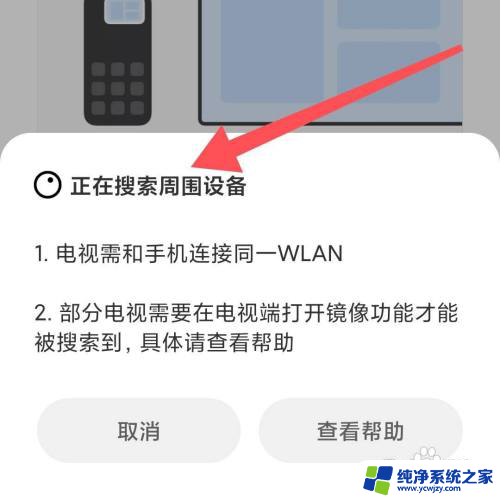 正在搜索周围设备

1. 电视需和手机连接同一WLAN

2. 部分电视需要在电视端打开镜像功能才能被搜索到，具体请查看帮助

取消

查看帮助

纯净系统之家
www.ycwjzy.com